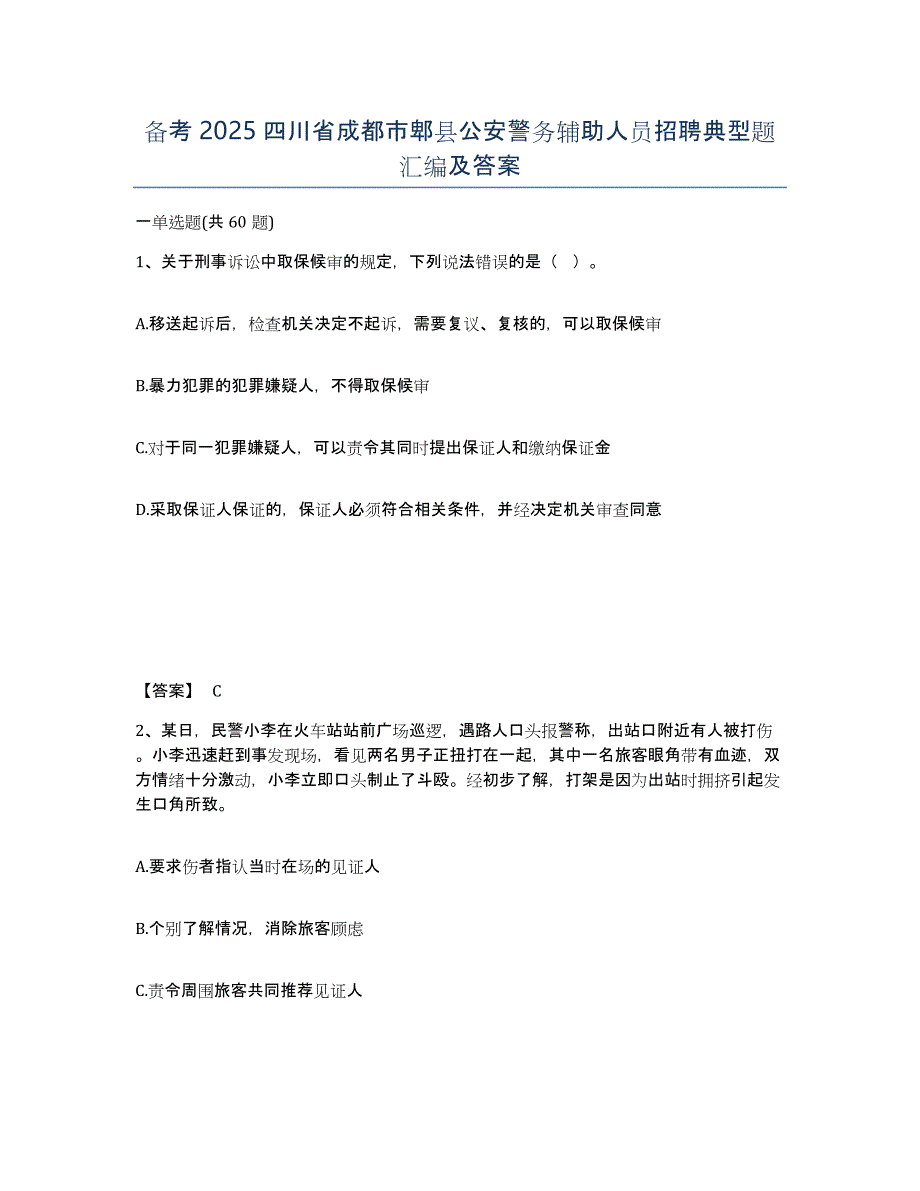 备考 2025 四川省成都市郫县公安警务辅助人员招聘典型题汇编及答案

一单选题(共 60 题)

1、关于刑事诉讼中取保候审的规定，下列说法错误的是（ ）。

A.移送起诉后，检查机关决定不起诉，需要复议、复核的，可以取保候审

B.暴力犯罪的犯罪嫌疑人，不得取保候审

C.对于同一犯罪嫌疑人，可以责令其同时提出保证人和缴纳保证金

D.采取保证人保证的，保证人必须符合相关条件，并经决定机关审查同意

【答案】 C

2、某日，民警小李在火车站站前广场巡逻，遇路人口头报警称，出站口附近有人被打伤。小李迅速赶到事发现场，看见两名男子正扭打在一起，其中一名旅客眼角带有血迹，双方情绪十分激动，小李立即口头制止了斗殴。经初步了解，打架是因为出站时拥挤引起发生口角所致。

A.要求伤者指认当时在场的见证人

B.个别了解情况，消除旅客顾虑

C.责令周围旅客共同推荐见证人